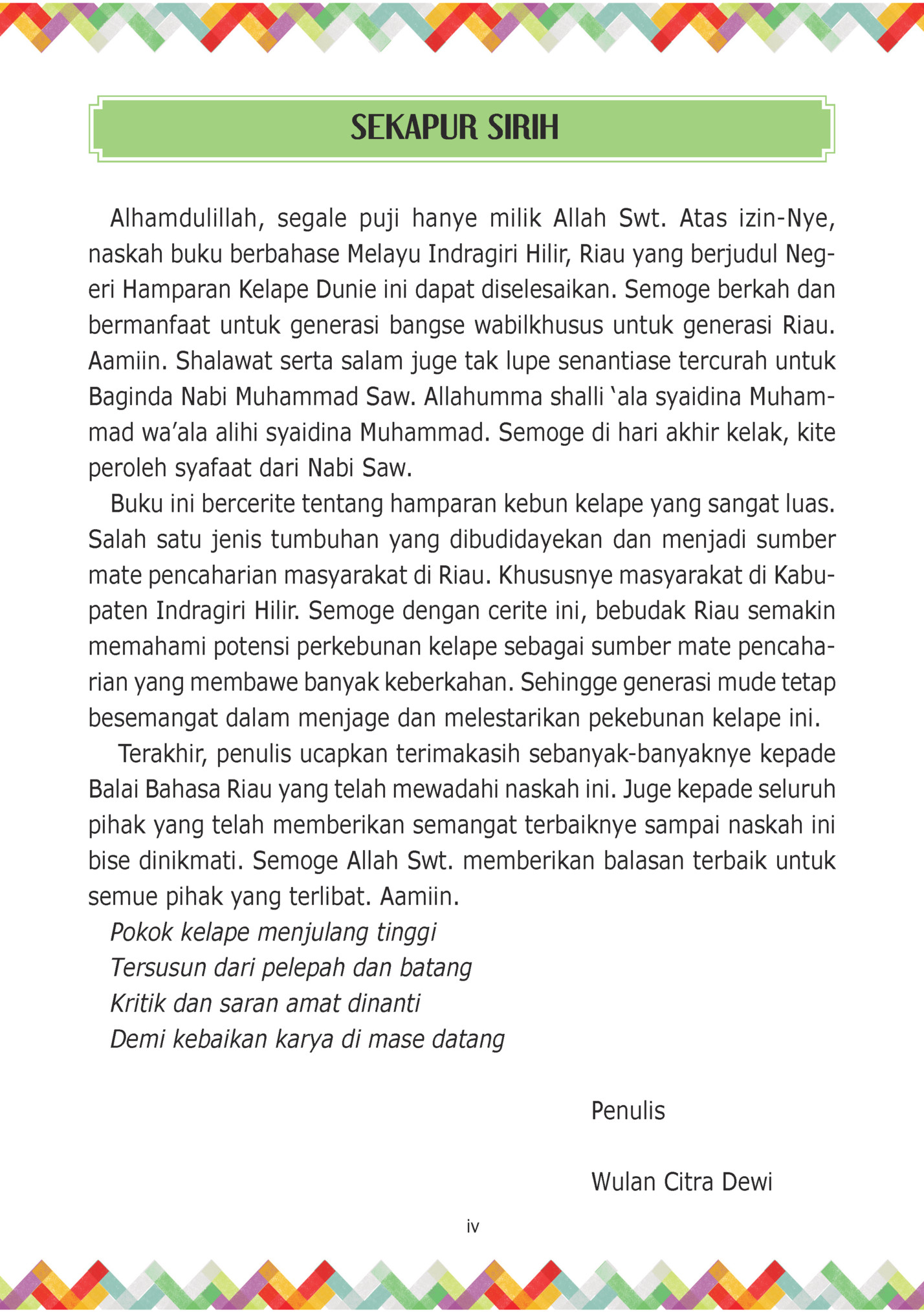 SEKAPUR SIRIH

Alhamdulillah, segale puji hanye milik Allah Swt. Atas izin-Nye, naskah buku berbahase Melayu Indragiri Hilir, Riau yang berjudul Negeri Hamparan Kelape Dunie ini dapat diselesaikan. Semoge berkah dan bermanfaat untuk generasi bangse wabilkhusus untuk generasi Riau. Aamiin. Shalawat serta salam juge tak lupe senantiase tercurah untuk Baginda Nabi Muhammad Saw. Allahumma shalli ‘ala syaidina Muhammad wa’ala alihi syaidina Muhammad. Semoge di hari akhir kelak, kite peroleh syafaat dari Nabi Saw.

Buku ini bercerite tentang hamparan kebun kelape yang sangat luas. Salah satu jenis tumbuhan yang dibudidayekan dan menjadi sumber mate pencaharian masyarakat di Riau. Khususnye masyarakat di Kabupaten Indragiri Hilir. Semoge dengan cerite ini, bebudak Riau semakin memahami potensi perkebunan kelape sebagai sumber mate pencaharian yang membawe banyak keberkahan. Sehingge generasi mude tetap besemangat dalam menjage dan melestarikan pekebunan kelape ini.

Terakhir, penulis ucapkan terimakasih sebanyak-banyaknye kepade Balai Bahasa Riau yang telah mewadahi naskah ini. Juge kepade seluruh pihak yang telah memberikan semangat terbaiknye sampai naskah ini bise dinikmati. Semoge Allah Swt. memberikan balasan terbaik untuk semue pihak yang terlibat. Aamiin.

Pokok kelape menjulang tinggi
Tersusun dari pelepah dan batang
Kritik dan saran amat dinanti
Demi kebaikan karya di mase datang

Penulis

Wulan Citra Dewi

iv